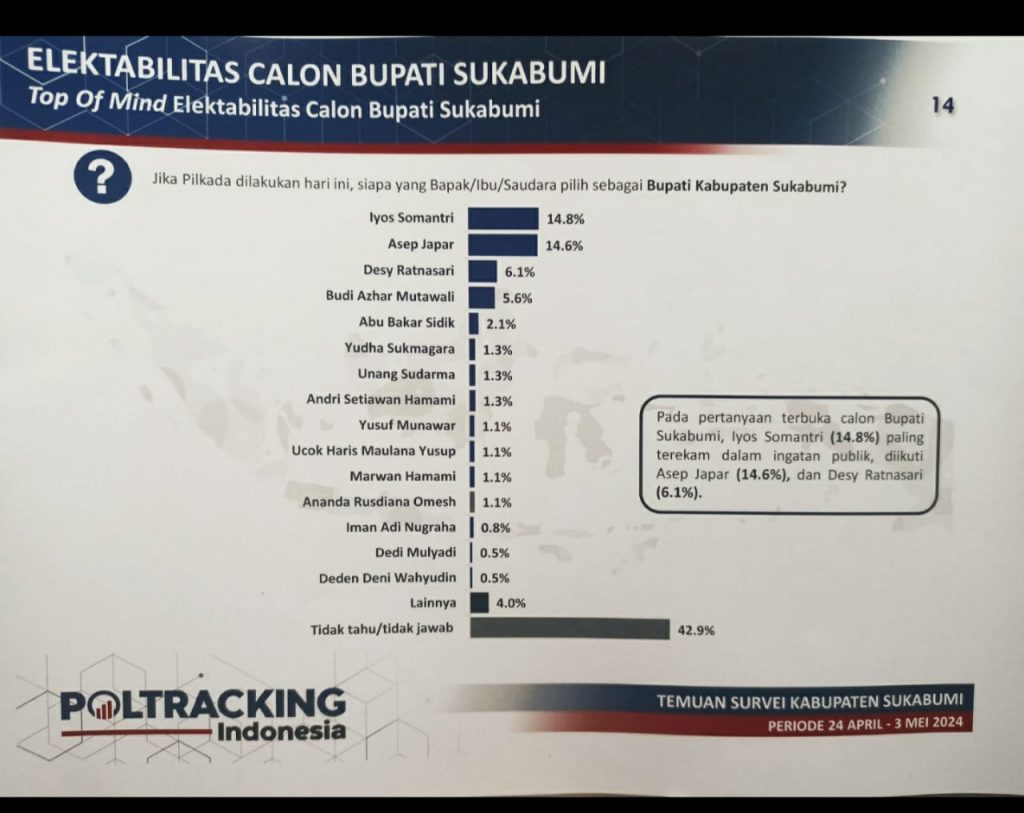 ELEKTABILITAS CALON BUPATI SUKABUMI
Top Of Mind Elektabilitas Calon Bupati Sukabumi

14

?

Jika Pilkada dilakukan hari ini, siapa yang Bapak/Ibu/Saudara pilih sebagai Bupati Kabupaten Sukabumi?

Iyos Somantri 14.8%
Asep Japar 14.6%
Desy Ratnasari 6.1%
Budi Azhar Mutawali 5.6%
Abu Bakar Sidik 2.1%
Yudha Sukmagara 1.3%
Unang Sudarma 1.3%
Andri Setiawan Hamami 1.3%
Yusuf Munawar 1.1%
Ucok Haris Maulana Yusup 1.1%
Marwan Hamami 1.1%
Ananda Rusdiana Omesh 1.1%
Iman Adi Nugraha 0.8%
Dedi Mulyadi 0.5%
Deden Deni Wahyudin 0.5%
Lainnya 4.0%
Tidak tahu/tidak jawab 42.9%

Pada pertanyaan terbuka calon Bupati Sukabumi, Iyos Somantri (14.8%) paling terekam dalam ingatan publik, diikuti Asep Japar (14.6%), dan Desy Ratnasari (6.1%).

POLTRACKING
Indonesia

TEMUAN SURVEI KABUPATEN SUKABUMI
PERIODE 24 APRIL - 3 MEI 2024